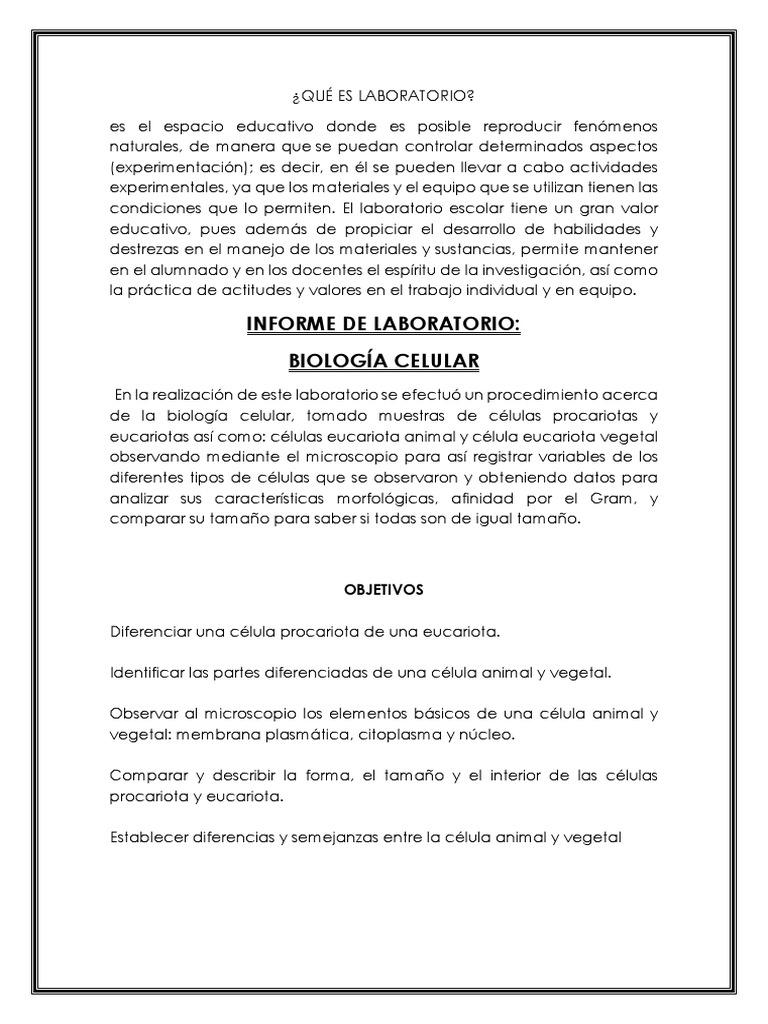 ¿QUÉ ES LABORATORIO?

es el espacio educativo donde es posible reproducir fenómenos naturales, de manera que se puedan controlar determinados aspectos (experimentación); es decir, en él se pueden llevar a cabo actividades experimentales, ya que los materiales y el equipo que se utilizan tienen las condiciones que lo permiten. El laboratorio escolar tiene un gran valor educativo, pues además de propiciar el desarrollo de habilidades y destrezas en el manejo de los materiales y sustancias, permite mantener en el alumnado y en los docentes el espíritu de la investigación, así como la práctica de actitudes y valores en el trabajo individual y en equipo.

INFORME DE LABORATORIO:

BIOLOGÍA CELULAR

En la realización de este laboratorio se efectuó un procedimiento acerca de la biología celular, tomado muestras de células procariotas y eucariotas así como: células eucariota animal y célula eucariota vegetal observando mediante el microscopio para así registrar variables de los diferentes tipos de células que se observaron y obteniendo datos para analizar sus características morfológicas, afinidad por el Gram, y comparar su tamaño para saber si todas son de igual tamaño.

OBJETIVOS

Diferenciar una célula procariota de una eucariota.

Identificar las partes diferenciadas de una célula animal y vegetal.

Observar al microscopio los elementos básicos de una célula animal y vegetal: membrana plasmática, citoplasma y núcleo.

Comparar y describir la forma, el tamaño y el interior de las células procariota y eucariota.

Establecer diferencias y semejanzas entre la célula animal y vegetal